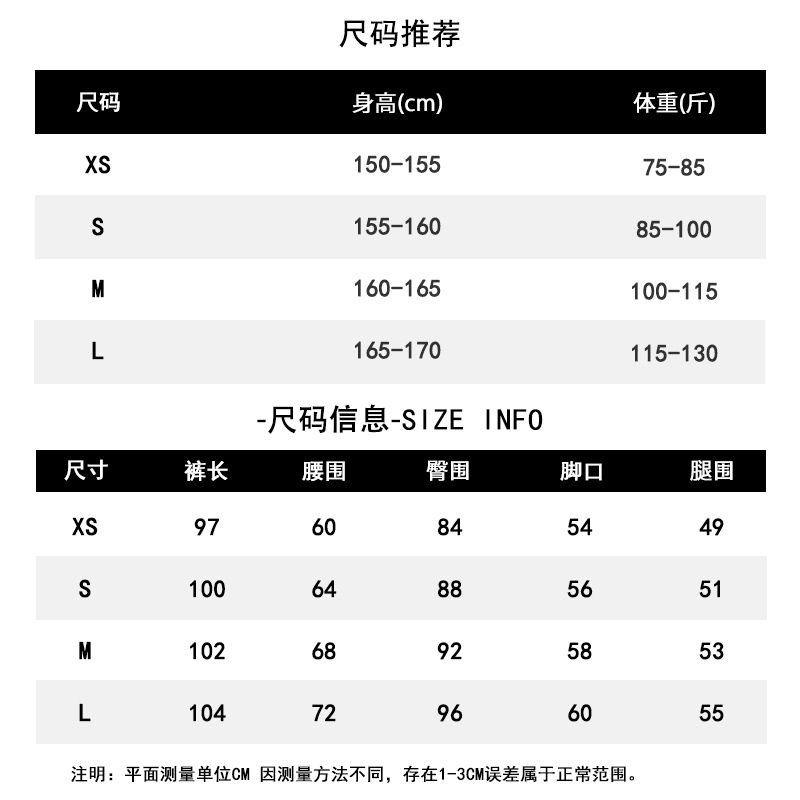 尺码推荐

| 尺码 | 身高(cm) | 体重(斤) |
|---|---|---|
| XS | 150-155 | 75-85 |
| S | 155-160 | 85-100 |
| M | 160-165 | 100-115 |
| L | 165-170 | 115-130 |

-尺码信息-SIZE INFO

| 尺寸 | 裤长 | 腰围 | 臀围 | 脚口 | 腿围 |
|---|---|---|---|---|---|
| XS | 97 | 60 | 84 | 54 | 49 |
| S | 100 | 64 | 88 | 56 | 51 |
| M | 102 | 68 | 92 | 58 | 53 |
| L | 104 | 72 | 96 | 60 | 55 |

注明：平面测量单位CM 因测量方法不同，存在1-3CM误差属于正常范围。